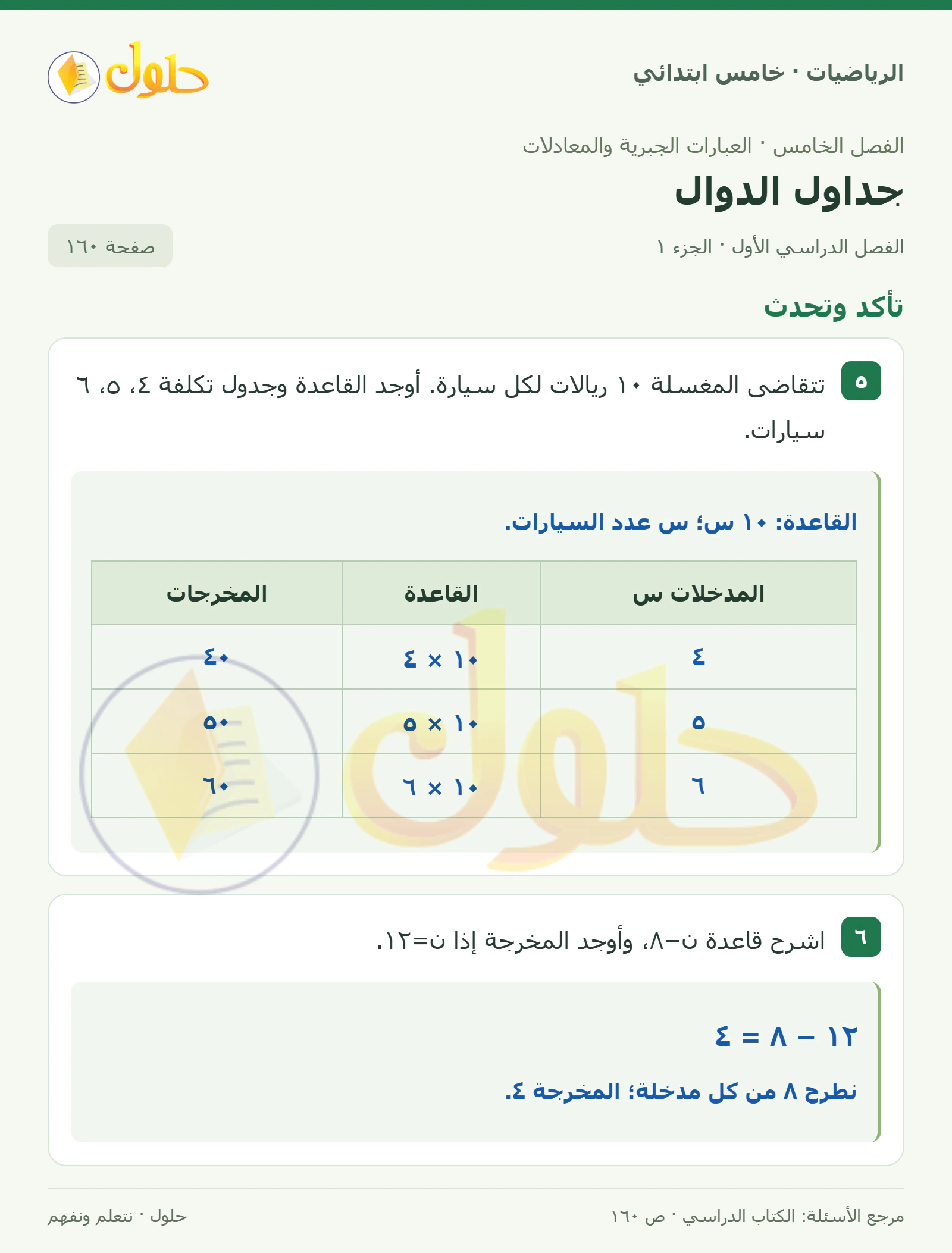 الرياضيات · خامس ابتدائي

حلول

الفصل الخامس · العبارات الجبرية والمعادلات

جداول الدوال

الفصل الدراسي الأول · الجزء ١

صفحة ١٦٠

تأكد وتحدث

٥ تتقاضى المغسلة ١٠ ريالات لكل سيارة. أوجد القاعدة وجدول تكلفة ٤، ٥، ٦ سيارات.

القاعدة: ١٠ س؛ س عدد السيارات.

| المدخلات س | القاعدة | المخرجات |
|---|---|---|
| ٤ | ١٠ × ٤ | ٤٠ |
| ٥ | ١٠ × ٥ | ٥٠ |
| ٦ | ١٠ × ٦ | ٦٠ |

٦ اشرح قاعدة ن−٨، وأوجد المخرجة إذا ن=١٢.

١٢ − ٨ = ٤

نطرح ٨ من كل مدخلة؛ المخرجة ٤.

مرجع الأسئلة: الكتاب الدراسي · ص ١٦٠

حلول · نتعلم ونفهم